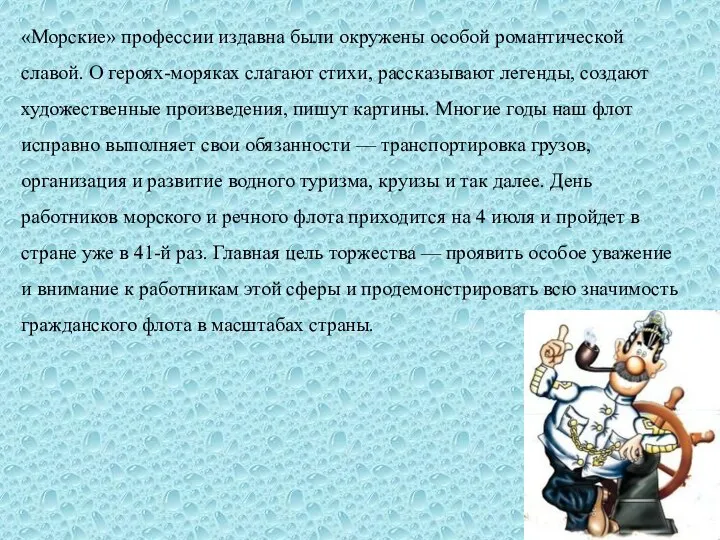 «Морские» профессии издавна были окружены особой романтической славой. О героях-моряках слагают стихи, рассказывают легенды, создают художественные произведения, пишут картины. Многие годы наш флот исправно выполняет свои обязанности — транспортировка грузов, организация и развитие водного туризма, круизы и так далее. День работников морского и речного флота приходится на 4 июля и пройдет в стране уже в 41-й раз. Главная цель торжества — проявить особое уважение и внимание к работникам этой сферы и продемонстрировать всю значимость гражданского флота в масштабах страны.